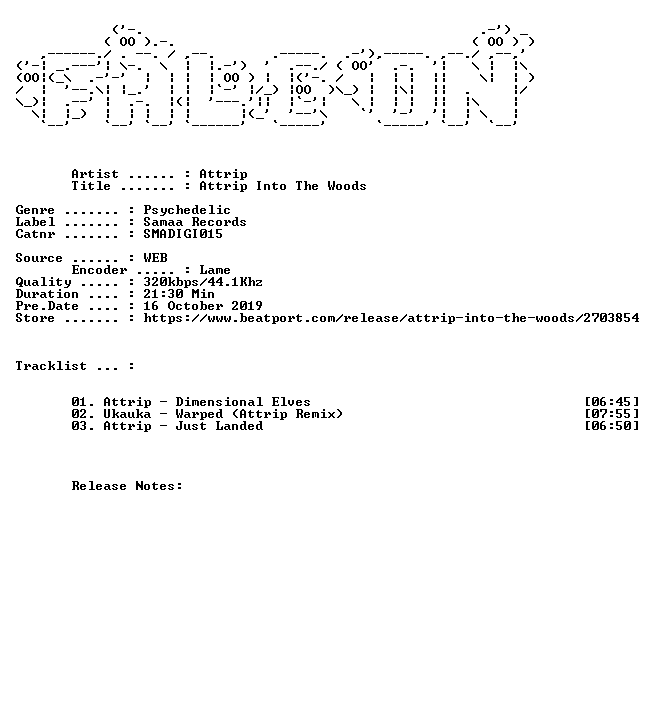 Artist ....... : Attrip
Title ....... : Attrip Into The Woods

Genre ....... : Psychedelic
Label ....... : Samaa Records
Catnr ....... : SMADIGI015

Source ...... : WEB
Encoder ..... : Lame
Quality ..... : 320kbps/44.1Khz
Duration .... : 21:30 Min
Pre.Date .... : 16 October 2019
Store ....... : https://www.beatport.com/release/attrip-into-the-woods/2703854

Tracklist ... :

01. Attrip - Dimensional Elves [06:45]
02. Ukauka - Warped (Attrip Remix) [07:55]
03. Attrip - Just Landed [06:50]

Release Notes: